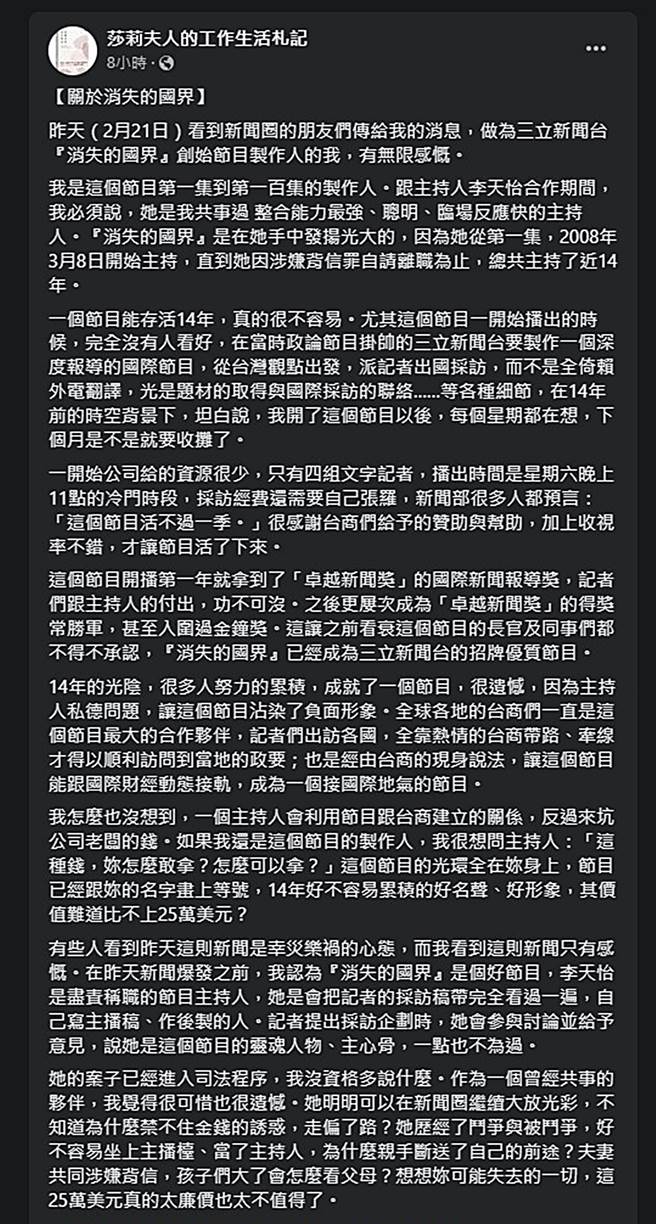 莎莉夫人的工作生活札記
8小時 ·

【關於消失的國界】

昨天（2月21日）看到新聞圈的朋友們傳給我的消息，做為三立新聞台『消失的國界』創始節目製作人的我，有無限感慨。

我是這個節目第一集到第一百集的製作人。跟主持人李天怡合作期間，我必須說，她是我共事過 整合能力最強、聰明、臨場反應快的主持人。『消失的國界』是在她手中發揚光大的，因為她從第一集，2008年3月8日開始主持，直到她因涉嫌背信罪自請離職為止，總共主持了近14年。

一個節目能存活14年，真的很不容易。尤其這個節目一開始播出的時候，完全沒有人看好，在當時政論節目掛帥的三立新聞台要製作一個深度報導的國際節目，從台灣觀點出發，派記者出國採訪，而不是全倚賴外電翻譯，光是題材的取得與國際採訪的聯絡......等各種細節，在14年前的時空背景下，坦白說，我開了這個節目以後，每個星期都在想，下個月是不是就要收攤了。

一開始公司給的資源很少，只有四組文字記者，播出時間是星期六晚上11點的冷門時段，採訪經費還需要自己張羅，新聞部很多人都預言：「這個節目活不過一季。」很感謝台商們給予的贊助與幫助，加上收視率不錯，才讓節目活了下來。

這個節目開播第一年就拿到了「卓越新聞獎」的國際新聞報導獎，記者們跟主持人的付出，功不可沒。之後更屢次成為「卓越新聞獎」的得獎常勝軍，甚至入圍過金鐘獎。這讓之前看衰這個節目的長官及同事們都不得不承認，『消失的國界』已經成為三立新聞台的招牌優質節目。

14年的光陰，很多人努力的累積，成就了一個節目，很遺憾，因為主持人私德問題，讓這個節目沾染了負面形象。全球各地的台商們一直是這個節目最大的合作夥伴，記者們出訪各國，全靠熱情的台商帶路、牽線才得以順利訪問到當地的政要；也是經由台商的現身說法，讓這個節目能跟國際財經動態接軌，成為一個接國際地氣的節目。

我怎麼也沒想到，一個主持人會利用節目跟台商建立的關係，反過來坑公司老闆的錢。如果我還是這個節目的製作人，我很想問主持人：「這種錢，妳怎麼敢拿？怎麼可以拿？」這個節目的光環全在妳身上，節目已經跟妳的名字畫上等號，14年好不容易累積的好名聲、好形象，其價值難道比不上25萬美元？

有些人看到昨天這則新聞是幸災樂禍的心態，而我看到這則新聞只有感慨。在昨天新聞爆發之前，我認為『消失的國界』是個好節目，李天怡是盡責稱職的節目主持人，她是會把記者的採訪稿帶完全看過一遍，自己寫主播稿、作後製的人。記者提出採訪企劃時，她會參與討論並給予意見，說她是這個節目的靈魂人物、主心骨，一點也不為過。

她的案子已經進入司法程序，我沒資格多說什麼。作為一個曾經共事的夥伴，我覺得很可惜也很遺憾。她明明可以在新聞圈繼續大放光彩，不知道為什麼禁不住金錢的誘惑，走偏了路？她歷經了鬥爭與被鬥爭，好不容易坐上主播檯、當了主持人，為什麼親手斷送了自己的前途？夫妻共同涉嫌背信，孩子們大了會怎麼看父母？想想妳可能失去的一切，這25萬美元真的太廉價也太不值得了。